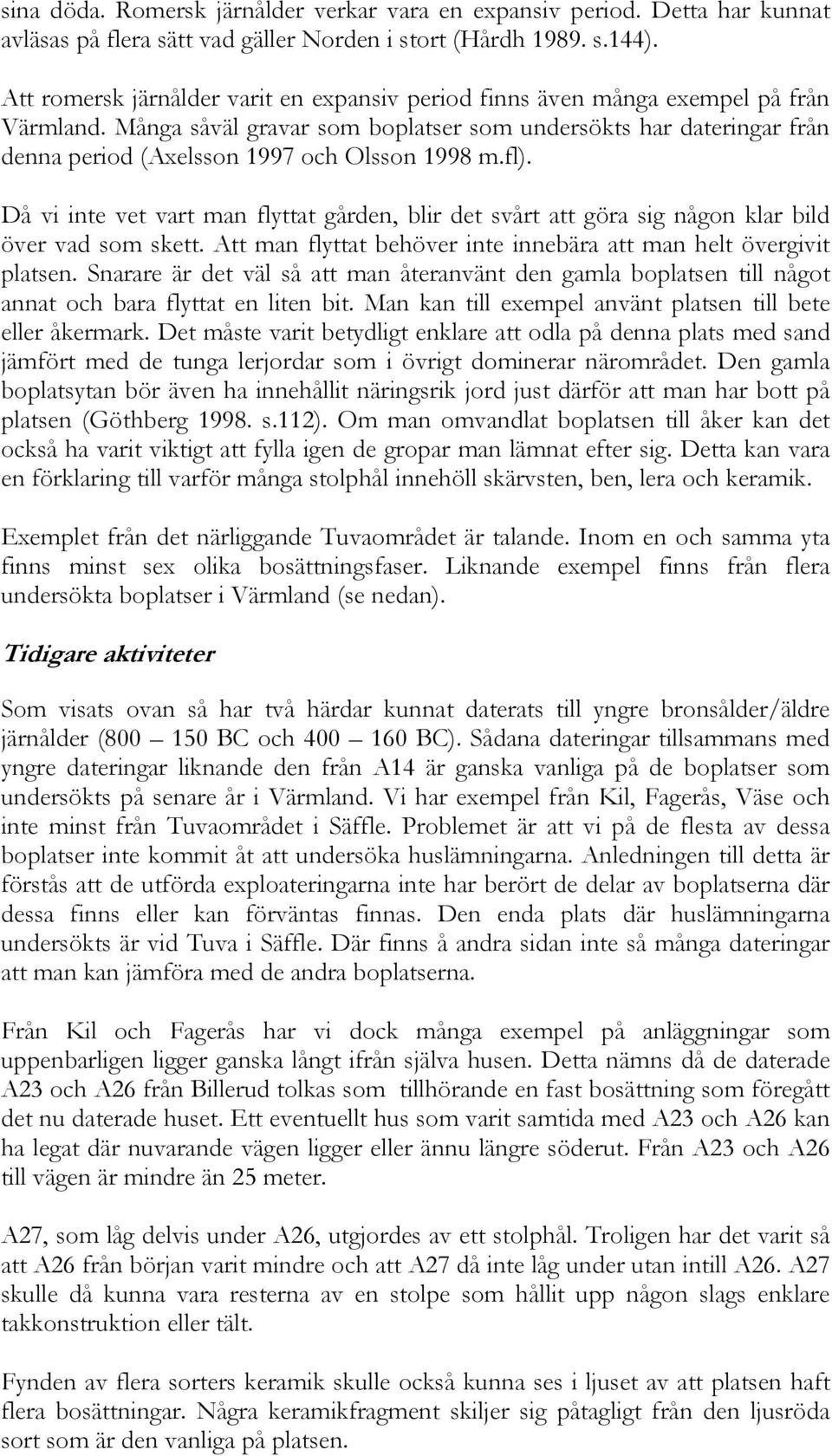 sina döda. Romersk järnålder verkar vara en expansiv period. Detta har kunnat avläsas på flera sätt vad gäller Norden i stort (Hårdh 1989. s.144).

Att romersk järnålder varit en expansiv period finns även många exempel på från Värmland. Många såväl gravar som boplatser som undersökts har dateringar från denna period (Axelsson 1997 och Olsson 1998 m.fl).

Då vi inte vet vart man flyttat gården, blir det svårt att göra sig någon klar bild över vad som skett. Att man flyttat behöver inte innebära att man helt övergivit platsen. Snarare är det väl så att man återanvänt den gamla boplatsen till något annat och bara flyttat en liten bit. Man kan till exempel använt platsen till bete eller åkermark. Det måste varit betydligt enklare att odla på denna plats med sand jämfört med de tunga lerjordar som i övrigt dominerar närområdet. Den gamla boplatsytan bör även ha innehållit näringsrik jord just därför att man har bott på platsen (Göthberg 1998. s.112). Om man omvandlat boplatsen till åker kan det också ha varit viktigt att fylla igen de gropar man lämnat efter sig. Detta kan vara en förklaring till varför många stolphål innehöll skärvsten, ben, lera och keramik.

Exemplet från det närliggande Tuvaområdet är talande. Inom en och samma yta finns minst sex olika bosättningsfaser. Liknande exempel finns från flera undersökta boplatser i Värmland (se nedan).

Tidigare aktiviteter

Som visats ovan så har två härdar kunnat daterats till yngre bronsålder/äldre järnålder (800 – 150 BC och 400 – 160 BC). Sådana dateringar tillsammans med yngre dateringar liknande den från A14 är ganska vanliga på de boplatser som undersökts på senare år i Värmland. Vi har exempel från Kil, Fagerås, Väse och inte minst från Tuvaområdet i Säffle. Problemet är att vi på de flesta av dessa boplatser inte kommit åt att undersöka huslämningarna. Anledningen till detta är förstås att de utförda exploateringarna inte har berört de delar av boplatserna där dessa finns eller kan förväntas finnas. Den enda plats där huslämningarna undersökts är vid Tuva i Säffle. Där finns å andra sidan inte så många dateringar att man kan jämföra med de andra boplatserna.

Från Kil och Fagerås har vi dock många exempel på anläggningar som uppenbarligen ligger ganska långt ifrån själva husen. Detta nämns då de daterade A23 och A26 från Billerud tolkas som tillhörande en fast bosättning som föregått det nu daterade huset. Ett eventuellt hus som varit samtida med A23 och A26 kan ha legat där nuvarande vägen ligger eller ännu längre söderut. Från A23 och A26 till vägen är mindre än 25 meter.

A27, som låg delvis under A26, utgjordes av ett stolphål. Troligen har det varit så att A26 från början varit mindre och att A27 då inte låg under utan intill A26. A27 skulle då kunna vara resterna av en stolpe som hållit upp någon slags enklare takkonstruktion eller tält.

Fynden av flera sorters keramik skulle också kunna ses i ljuset av att platsen haft flera bosättningar. Några keramikfragment skiljer sig påtagligt från den ljusröda sort som är den vanliga på platsen.